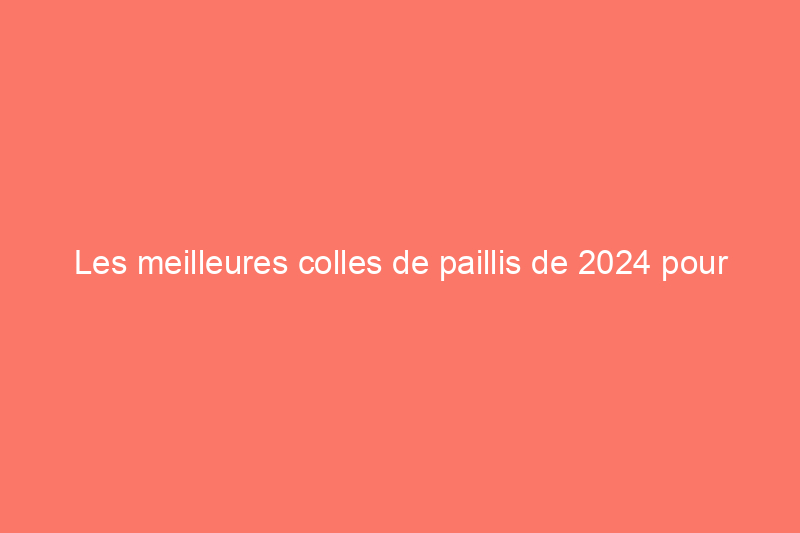 Les meilleures colles de paillis de 2024 pour